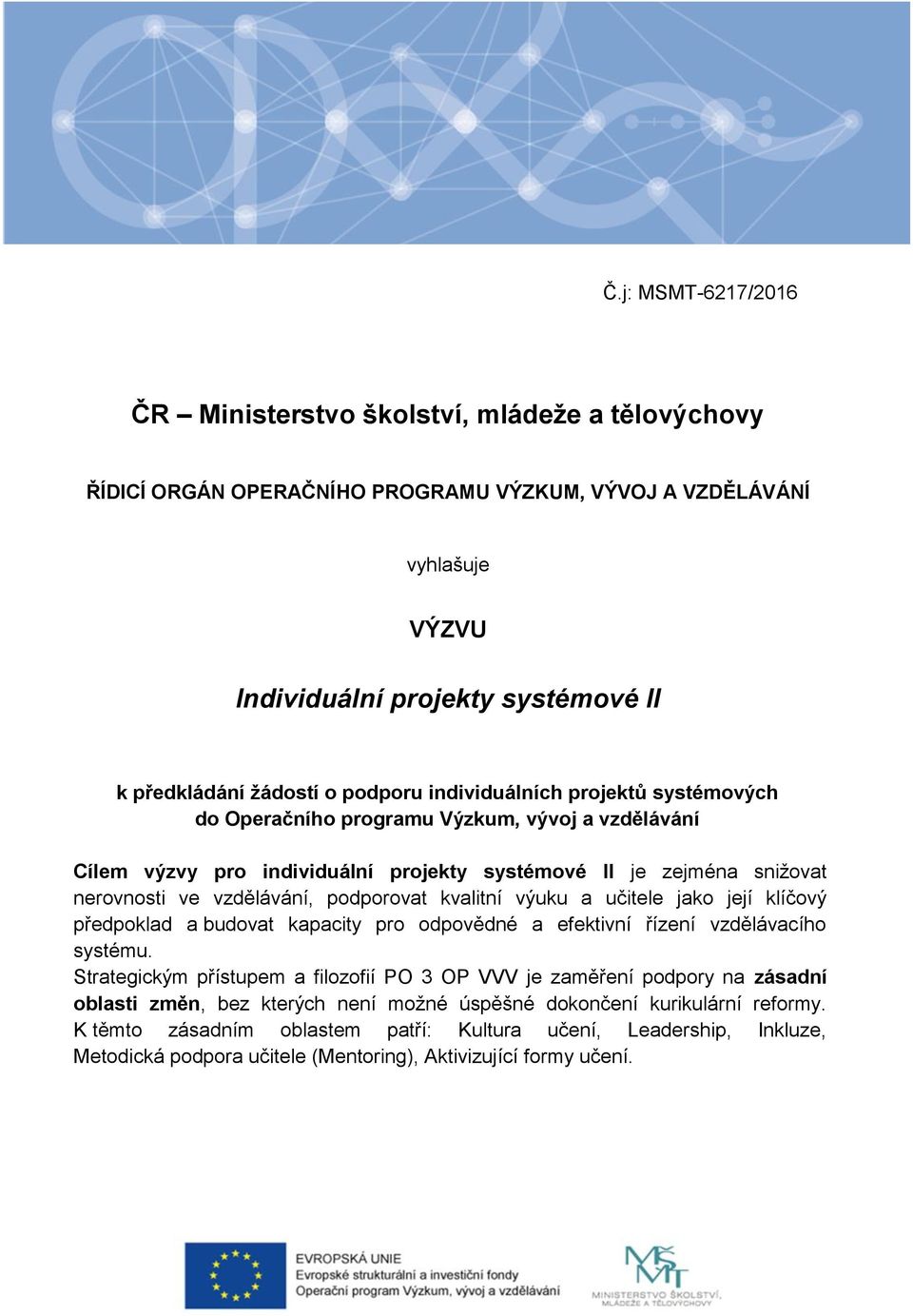 Č.j: MSMT-6217/2016

ČR – Ministerstvo školství, mládeže a tělovýchovy

ŘÍDICÍ ORGÁN OPERAČNÍHO PROGRAMU VÝZKUM, VÝVOJ A VZDĚLÁVÁNÍ

vyhlašuje

VÝZVU

Individuální projekty systémové II

k předkládání žádostí o podporu individuálních projektů systémových do Operačního programu Výzkum, vývoj a vzdělávání

Cílem výzvy pro individuální projekty systémové II je zejména snižovat nerovnosti ve vzdělávání, podporovat kvalitní výuku a učitele jako její klíčový předpoklad a budovat kapacity pro odpovědné a efektivní řízení vzdělávacího systému.

Strategickým přístupem a filozofií PO 3 OP VVV je zaměření podpory na zásadní oblasti změn, bez kterých není možné úspěšné dokončení kurikulární reformy. K těmto zásadním oblastem patří: Kultura učení, Leadership, Inkluze, Metodická podpora učitele (Mentoring), Aktivizující formy učení.

EVROPSKÁ UNIE
Evropské strukturální a investiční fondy
Operační program Výzkum, vývoj a vzdělávání

MŠMT
MINISTERSTVO ŠKOLSTVÍ, MLÁDEŽE A TĚLOVÝCHOVY